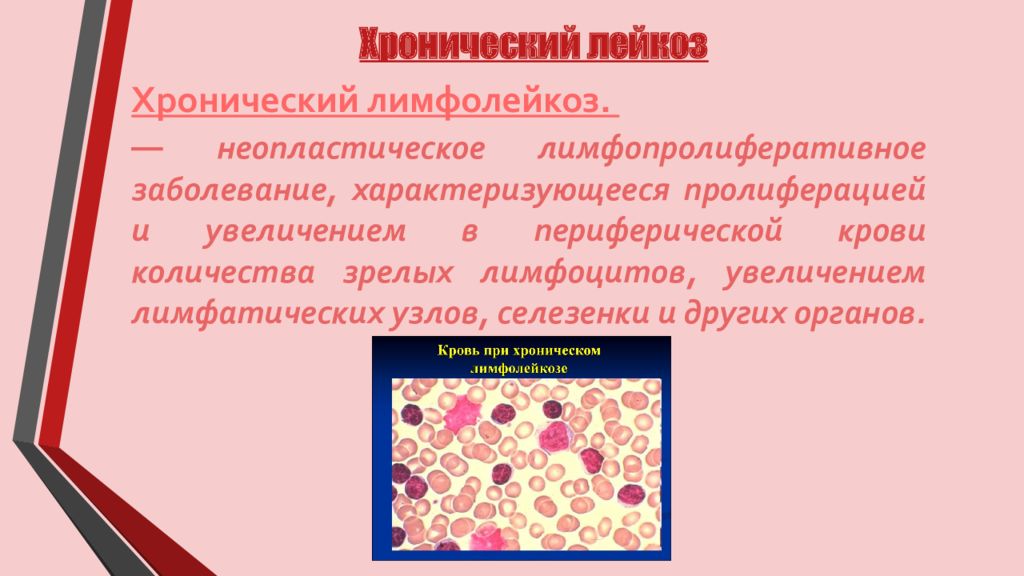 Хронический лейкоз

Хронический лимфолейкоз.

— неопластическое лимфопролиферативное заболевание, характеризующееся пролиферацией и увеличением в периферической крови количества зрелых лимфоцитов, увеличением лимфатических узлов, селезенки и других органов.

Кровь при хроническом лимфолейкозе